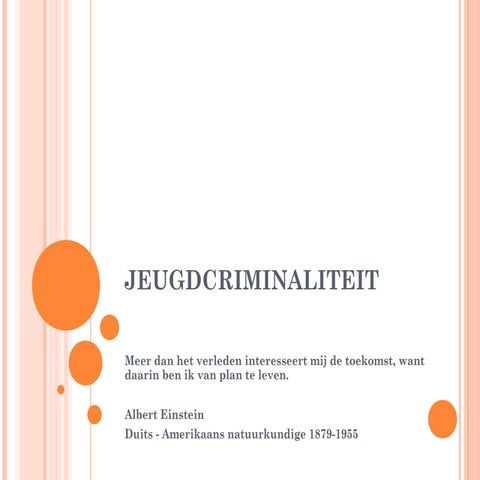 JEUGDCRIMINALITEIT

Meer dan het verleden interesseert mij de toekomst, want daarin ben ik van plan te leven.

Albert Einstein

Duits - Amerikaans natuurkundige 1879-1955